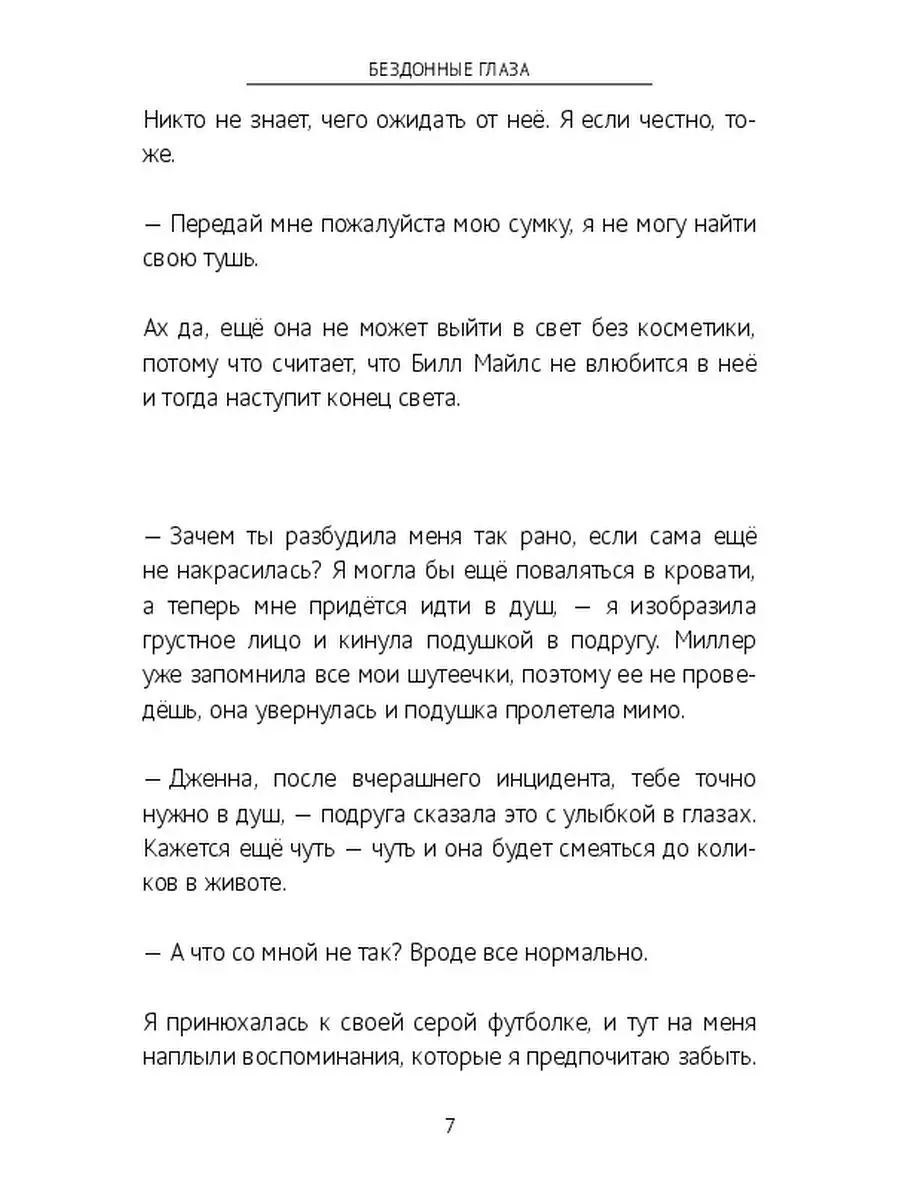 БЕЗДОННЫЕ ГЛАЗА

Никто не знает, чего ожидать от неё. Я если честно, тоже.

— Передай мне пожалуйста мою сумку, я не могу найти свою тушь.

Ах да, ещё она не может выйти в свет без косметики, потому что считает, что Билл Майлс не влюбится в неё и тогда наступит конец света.

— Зачем ты разбудила меня так рано, если сама ещё не накрасилась? Я могла бы ещё поваляться в кровати, а теперь мне придётся идти в душ, — я изобразила грустное лицо и кинула подушкой в подругу. Миллер уже запомнила все мои шутеечки, поэтому ее не проведёшь, она увернулась и подушка пролетела мимо.

— Дженна, после вчерашнего инцидента, тебе точно нужно в душ, — подруга сказала это с улыбкой в глазах. Кажется ещё чуть — чуть и она будет смеяться до коликов в животе.

— А что со мной не так? Вроде все нормально.

Я принюхалась к своей серой футболке, и тут на меня наплыли воспоминания, которые я предпочитаю забыть.

7